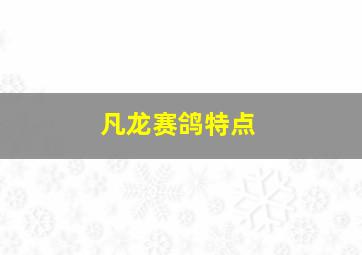 凡龙赛鸽特点